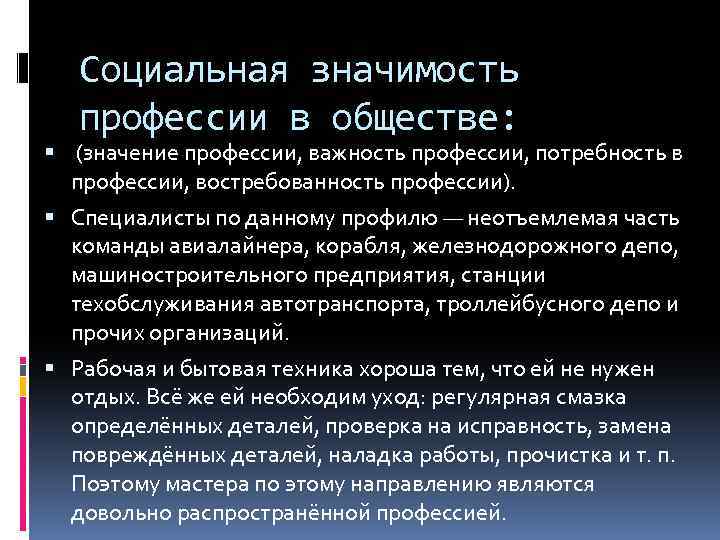 Социальная значимость профессии в обществе:

▪ (значение профессии, важность профессии, потребность в профессии, востребованность профессии).

▪ Специалисты по данному профилю — неотъемлемая часть команды авиалайнера, корабля, железнодорожного депо, машиностроительного предприятия, станции техобслуживания автотранспорта, троллейбусного депо и прочих организаций.

▪ Рабочая и бытовая техника хороша тем, что ей не нужен отдых. Всё же ей необходим уход: регулярная смазка определённых деталей, проверка на исправность, замена повреждённых деталей, наладка работы, прочистка и т. п. Поэтому мастера по этому направлению являются довольно распространённой профессией.